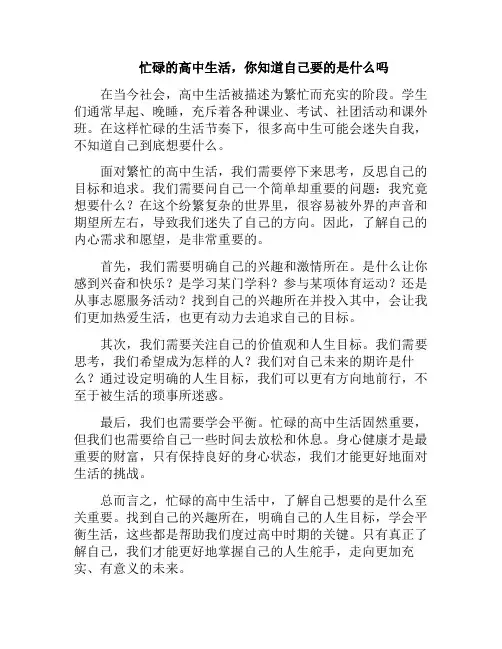 忙碌的高中生活，你知道自己要的是什么吗

在当今社会，高中生活被描述为繁忙而充实的阶段。学生们通常早起、晚睡，充斥着各种课业、考试、社团活动和课外班。在这样忙碌的生活节奏下，很多高中生可能会迷失自我，不知道自己到底想要什么。

面对繁忙的高中生活，我们需要停下来思考，反思自己的目标和追求。我们需要问自己一个简单却重要的问题：我究竟想要什么？在这个纷繁复杂的世界里，很容易被外界的声音和期望所左右，导致我们迷失了自己的方向。因此，了解自己的内心需求和愿望，是非常重要的。

首先，我们需要明确自己的兴趣和激情所在。是什么让你感到兴奋和快乐？是学习某门学科？参与某项体育运动？还是从事志愿服务活动？找到自己的兴趣所在并投入其中，会让我们更加热爱生活，也更有动力去追求自己的目标。

其次，我们需要关注自己的价值观和人生目标。我们需要思考，我们希望成为怎样的人？我们对自己未来的期许是什么？通过设定明确的人生目标，我们可以更有方向地前行，不至于被生活的琐事所迷惑。

最后，我们也需要学会平衡。忙碌的高中生活固然重要，但我们也需要给自己一些时间去放松和休息。身心健康才是最重要的财富，只有保持良好的身心状态，我们才能更好地面对生活的挑战。

总而言之，忙碌的高中生活中，了解自己想要的是什么至关重要。找到自己的兴趣所在，明确自己的人生目标，学会平衡生活，这些都是帮助我们度过高中时期的关键。只有真正了解自己，我们才能更好地掌握自己的人生舵手，走向更加充实、有意义的未来。